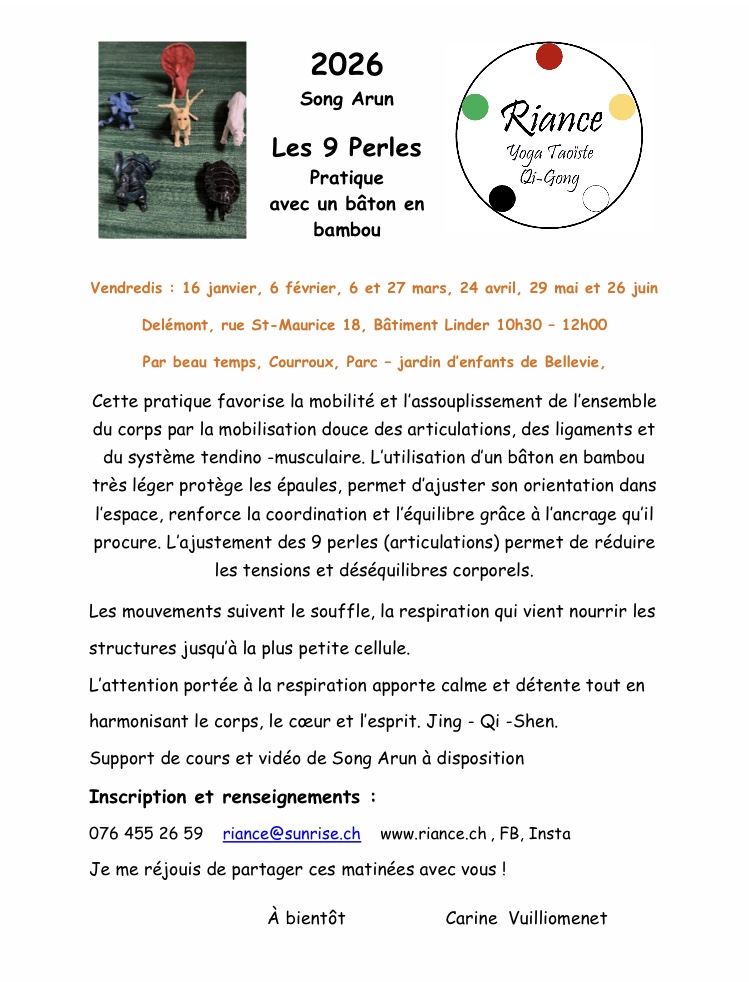 2026
Song Arun

Les 9 Perles
Pratique avec un bâton en bambou

Riance
Yoga Taoïste
Qi-Gong

Vendredis : 16 janvier, 6 février, 6 et 27 mars, 24 avril, 29 mai et 26 juin

Delémont, rue St-Maurice 18, Bâtiment Linder 10h30 – 12h00

Par beau temps, Courroux, Parc – jardin d'enfants de Bellevie,

Cette pratique favorise la mobilité et l'assouplissement de l'ensemble du corps par la mobilisation douce des articulations, des ligaments et du système tendino -musculaire. L'utilisation d'un bâton en bambou très léger protège les épaules, permet d'ajuster son orientation dans l'espace, renforce la coordination et l'équilibre grâce à l'ancrage qu'il procure. L'ajustement des 9 perles (articulations) permet de réduire les tensions et déséquilibres corporels.

Les mouvements suivent le souffle, la respiration qui vient nourrir les structures jusqu'à la plus petite cellule.

L'attention portée à la respiration apporte calme et détente tout en harmonisant le corps, le cœur et l'esprit. Jing - Qi -Shen.

Support de cours et vidéo de Song Arun à disposition

Inscription et renseignements :

076 455 26 59 riance@sunrise.ch www.riance.ch , FB, Insta

Je me réjouis de partager ces matinées avec vous !

À bientôt Carine Vuilliomenet